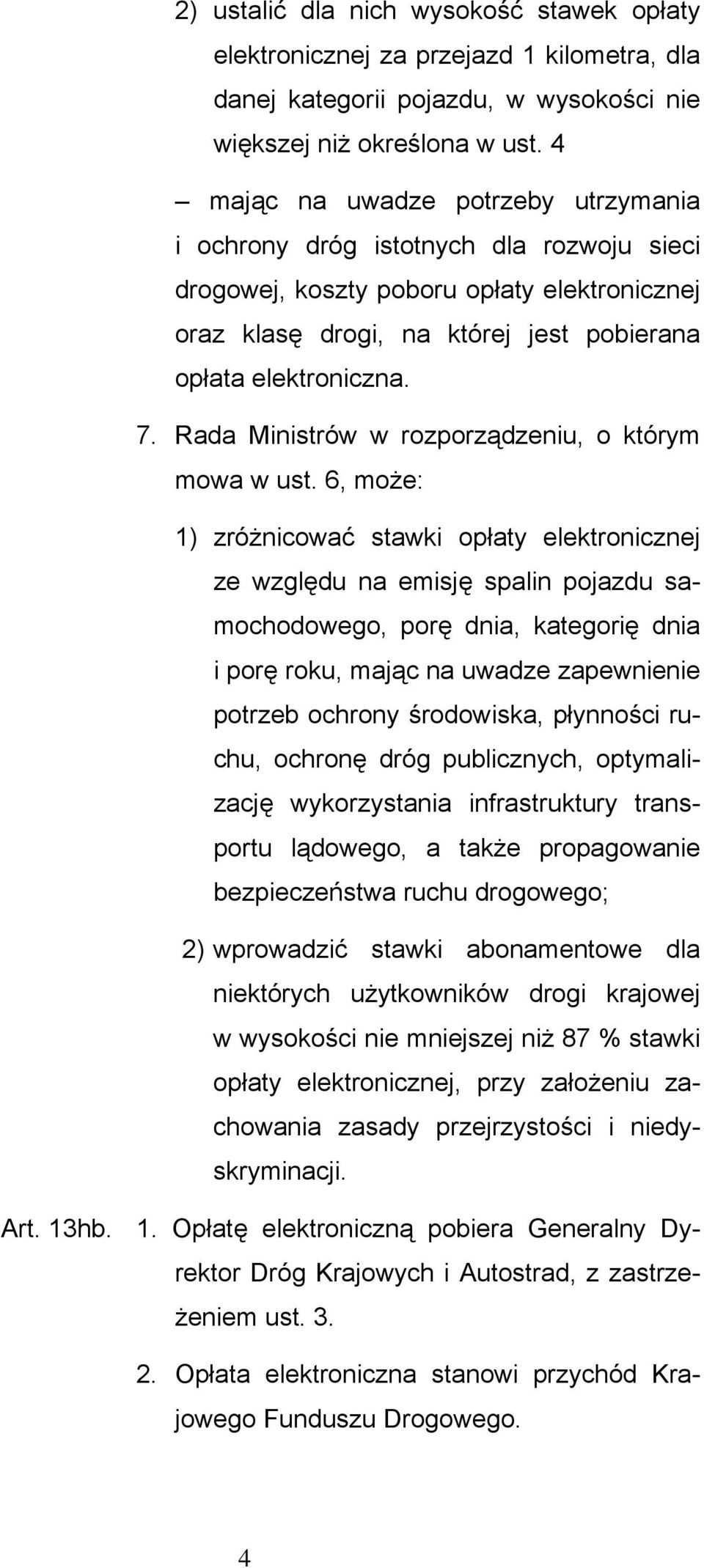 2) ustalić dla nich wysokość stawek opłaty elektronicznej za przejazd 1 kilometra, dla danej kategorii pojazdu, w wysokości nie większej niż określona w ust. 4

– mając na uwadze potrzeby utrzymania i ochrony dróg istotnych dla rozwoju sieci drogowej, koszty poboru opłaty elektronicznej oraz klasę drogi, na której jest pobierana opłata elektroniczna.

7. Rada Ministrów w rozporządzeniu, o którym mowa w ust. 6, może:

1) zróżnicować stawki opłaty elektronicznej ze względu na emisję spalin pojazdu samochodowego, porę dnia, kategorię dnia i porę roku, mając na uwadze zapewnienie potrzeb ochrony środowiska, płynności ruchu, ochronę dróg publicznych, optymalizację wykorzystania infrastruktury transportu lądowego, a także propagowanie bezpieczeństwa ruchu drogowego;

2) wprowadzić stawki abonamentowe dla niektórych użytkowników drogi krajowej w wysokości nie mniejszej niż 87 % stawki opłaty elektronicznej, przy założeniu zachowania zasady przejrzystości i niedyskryminacji.

Art. 13hb. 1. Opłatę elektroniczną pobiera Generalny Dyrektor Dróg Krajowych i Autostrad, z zastrzeżeniem ust. 3.

2. Opłata elektroniczna stanowi przychód Krajowego Funduszu Drogowego.

4